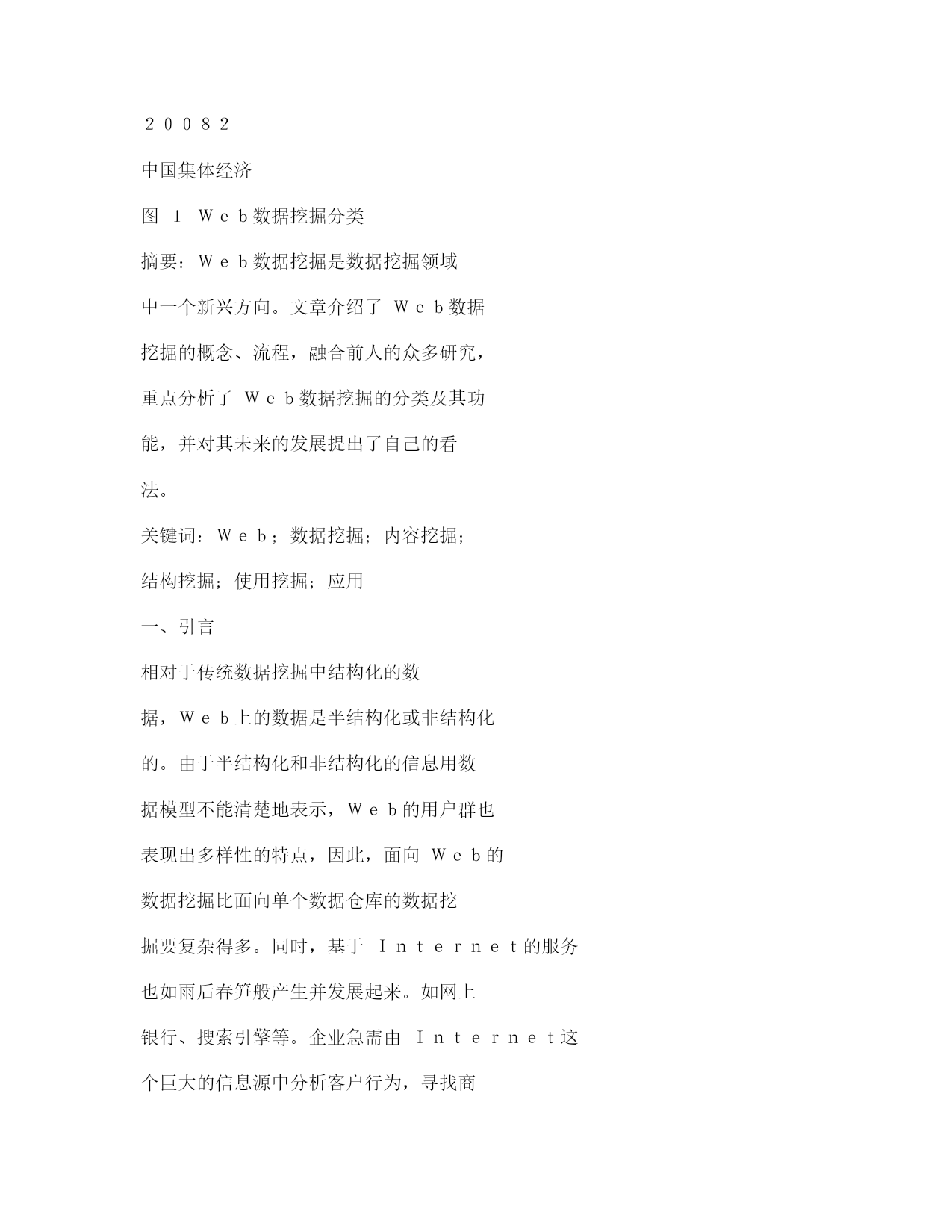 ２００８２

中国集体经济

图 1 Ｗｅｂ数据挖掘分类

摘要：Ｗｅｂ数据挖掘是数据挖掘领域中一个新兴方向。文章介绍了 Ｗｅｂ数据挖掘的概念、流程，融合前人的众多研究，重点分析了 Ｗｅｂ数据挖掘的分类及其功能，并对其未来的发展提出了自己的看法。

关键词：Ｗｅｂ；数据挖掘；内容挖掘；结构挖掘；使用挖掘；应用

一、引言

相对于传统数据挖掘中结构化的数据，Ｗｅｂ上的数据是半结构化或非结构化的。由于半结构化和非结构化的信息用数据模型不能清楚地表示，Ｗｅｂ的用户群也表现出多样性的特点，因此，面向 Ｗｅｂ的数据挖掘比面向单个数据仓库的数据挖掘要复杂得多。同时，基于 Ｉｎｔｅｒｎｅｔ的服务也如雨后春笋般产生并发展起来。如网上银行、搜索引擎等。企业急需由 Ｉｎｔｅｒｎｅｔ这个巨大的信息源中分析客户行为，寻找商